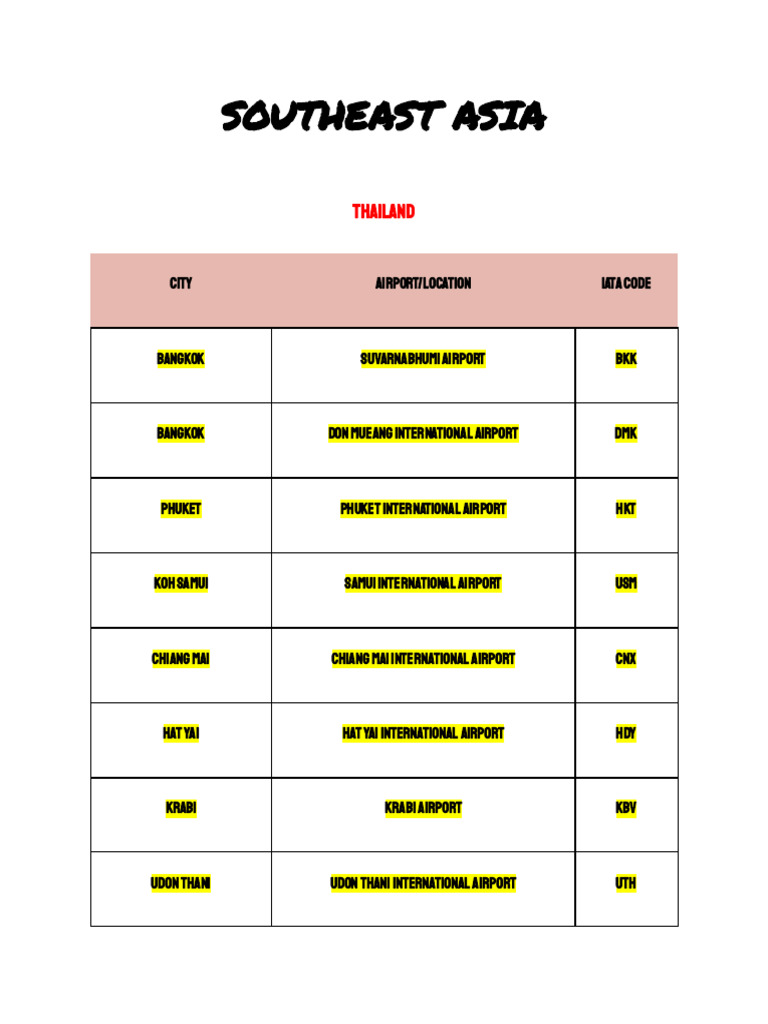 SOUTHEAST ASIA

THAILAND

| CITY | AIRPORT/LOCATION | IATA CODE |
|---|---|---|
| BANGKOK | SUVARNABHUMI AIRPORT | BKK |
| BANGKOK | DON MUEANG INTERNATIONAL AIRPORT | DMK |
| PHUKET | PHUKET INTERNATIONAL AIRPORT | HKT |
| KOH SAMUI | SAMUI INTERNATIONAL AIRPORT | USM |
| CHIANG MAI | CHIANG MAI INTERNATIONAL AIRPORT | CNX |
| HAT YAI | HAT YAI INTERNATIONAL AIRPORT | HDY |
| KRABI | KRABI AIRPORT | KBV |
| UDON THANI | UDON THANI INTERNATIONAL AIRPORT | UTH |